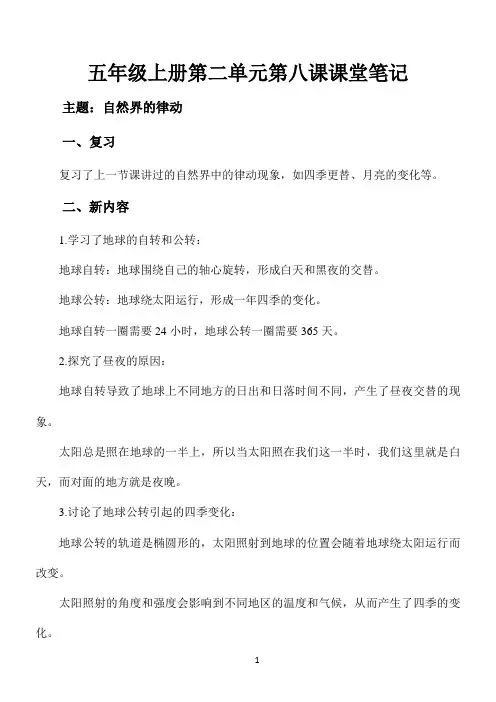 五年级上册第二单元第八课课堂笔记

主题：自然界的律动

一、复习

复习了上一节课讲过的自然界中的律动现象，如四季更替、月亮的变化等。

二、新内容

1.学习了地球的自转和公转：

地球自转：地球围绕自己的轴心旋转，形成白天和黑夜的交替。

地球公转：地球绕太阳运行，形成一年四季的变化。

地球自转一圈需要 24 小时，地球公转一圈需要 365 天。

2.探究了昼夜的原因：

地球自转导致了地球上不同地方的日出和日落时间不同，产生了昼夜交替的现象。

太阳总是照在地球的一半上，所以当太阳照在我们这一半时，我们这里就是白天，而对面的地方就是夜晚。

3.讨论了地球公转引起的四季变化：

地球公转的轨道是椭圆形的，太阳照射到地球的位置会随着地球绕太阳运行而改变。

太阳照射的角度和强度会影响到不同地区的温度和气候，从而产生了四季的变化。

1